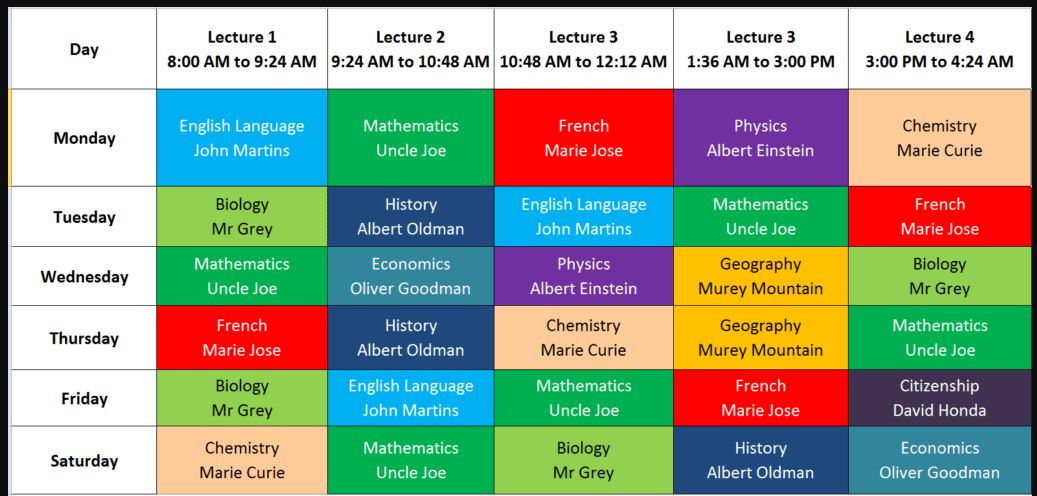 | Day | Lecture 1 8:00 AM to 9:24 AM | Lecture 2 9:24 AM to 10:48 AM | Lecture 3 10:48 AM to 12:12 AM | Lecture 3 1:36 AM to 3:00 PM | Lecture 4 3:00 PM to 4:24 AM |
|---|---|---|---|---|---|
| Monday | English Language John Martins | Mathematics Uncle Joe | French Marie Jose | Physics Albert Einstein | Chemistry Marie Curie |
| Tuesday | Biology Mr Grey | History Albert Oldman | English Language John Martins | Mathematics Uncle Joe | French Marie Jose |
| Wednesday | Mathematics Uncle Joe | Economics Oliver Goodman | Physics Albert Einstein | Geography Murey Mountain | Biology Mr Grey |
| Thursday | French Marie Jose | History Albert Oldman | Chemistry Marie Curie | Geography Murey Mountain | Mathematics Uncle Joe |
| Friday | Biology Mr Grey | English Language John Martins | Mathematics Uncle Joe | French Marie Jose | Citizenship David Honda |
| Saturday | Chemistry Marie Curie | Mathematics Uncle Joe | Biology Mr Grey | History Albert Oldman | Economics Oliver Goodman |